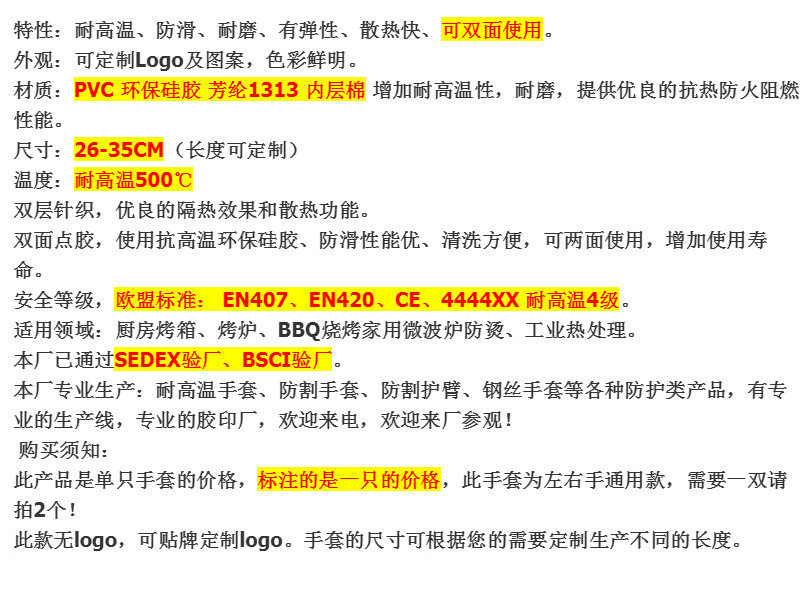 特性：耐高温、防滑、耐磨、有弹性、散热快、可双面使用。
外观：可定制Logo及图案，色彩鲜明。
材质：PVC 环保硅胶 芳纶1313 内层棉 增加耐高温性，耐磨，提供优良的抗热防火阻燃性能。
尺寸：26-35CM（长度可定制）
温度：耐高温500℃
双层针织，优良的隔热效果和散热功能。
双面点胶，使用抗高温环保硅胶、防滑性能优、清洗方便，可两面使用，增加使用寿命。
安全等级，欧盟标准： EN407、EN420、CE、4444XX 耐高温4级。
适用领域：厨房烤箱、烤炉、BBQ烧烤家用微波炉防烫、工业热处理。
本厂已通过SEDEX验厂、BSCI验厂。
本厂专业生产：耐高温手套、防割手套、防割护臂、钢丝手套等各种防护类产品，有专业的生产线，专业的胶印厂，欢迎来电，欢迎来厂参观！
购买须知：
此产品是单只手套的价格，标注的是一只的价格，此手套为左右手通用款，需要一双请拍2个！
此款无logo，可贴牌定制logo。手套的尺寸可根据您的需要定制生产不同的长度。